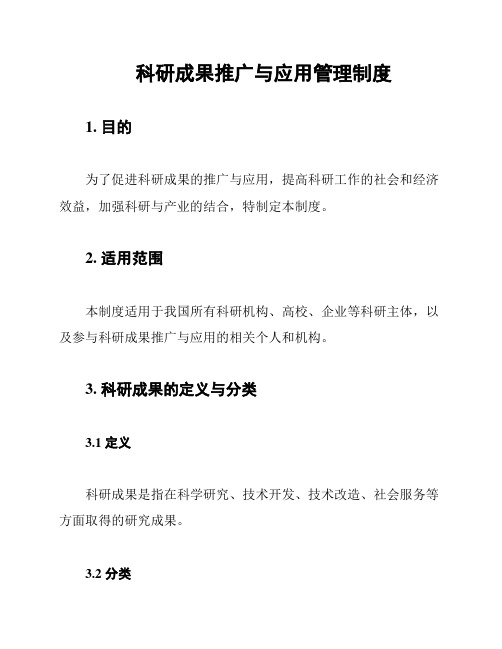 科研成果推广与应用管理制度

1. 目的

为了促进科研成果的推广与应用，提高科研工作的社会和经济效益，加强科研与产业的结合，特制定本制度。

2. 适用范围

本制度适用于我国所有科研机构、高校、企业等科研主体，以及参与科研成果推广与应用的相关个人和机构。

3. 科研成果的定义与分类

3.1 定义

科研成果是指在科学研究、技术开发、技术改造、社会服务等方面取得的研究成果。

3.2 分类